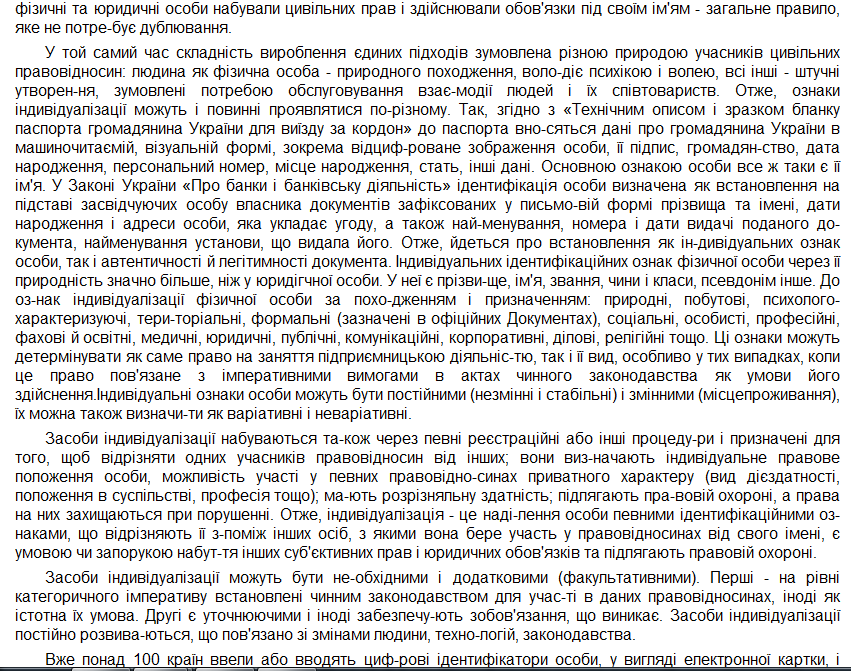 фізичні та юридичні особи набували цивільних прав і здійснювали обов'язки під своїм ім'ям - загальне правило, яке не потре-бує дублювання.

У той самий час складність вироблення єдиних підходів зумовлена різною природою учасників цивільних правовідносин: людина як фізична особа - природного походження, воло-діє психікою і волею, всі інші - штучні утворен-ня, зумовлені потребою обслуговування взає-модії людей і їх співтовариств. Отже, ознаки індивідуалізації можуть і повинні проявлятися по-різному. Так, згідно з «Технічним описом і зразком бланку паспорта громадянина України для виїзду за кордон» до паспорта вно-сяться дані про громадянина України в машиночитаємій, візуальній формі, зокрема відциф-роване зображення особи, її підпис, громадян-ство, дата народження, персональний номер, місце народження, стать, інші дані. Основною ознакою особи все ж таки є її ім'я. У Законі України «Про банки і банківську діяльність» ідентифікація особи визначена як встановлення на підставі засвідчуючих особу власника документів зафіксованих у письмо-вій формі прізвища та імені, дати народження і адреси особи, яка укладає угоду, а також най-менування, номера і дати видачі поданого до-кумента, найменування установи, що видала його. Отже, йдеться про встановлення як ін-дивідуальних ознак особи, так і автентичності й легітимності документа. Індивідуальних ідентифікаційних ознак фізичної особи через її природність значно більше, ніж у юридігчної особи. У неї є прізви-ще, ім'я, звання, чини і класи, псевдонім інше. До оз-нак індивідуалізації фізичної особи за похо-дженням і призначенням: природні, побутові, психолого-характеризуючі, тери-торіальні, формальні (зазначені в офіційних Документах), соціальні, особисті, професійні, фахові й освітні, медичні, юридичні, публічні, комунікаційні, корпоративні, ділові, релігійні тощо. Ці ознаки можуть детермінувати як саме право на заняття підприємницькою діяльніс-тю, так і її вид, особливо у тих випадках, коли це право пов'язане з імперативними вимогами в актах чинного законодавства як умови його здійснення.Індивідуальні ознаки особи можуть бути постійними (незмінні і стабільні) і змінними (місцепроживання), їх можна також визначи-ти як варіативні і неваріативні.

Засоби індивідуалізації набуваються та-кож через певні реєстраційні або інші процеду-ри і призначені для того, щоб відрізняти одних учасників правовідносин від інших; вони виз-начають індивідуальне правове положення особи, можливість участі у певних правовідно-синах приватного характеру (вид дієздатності, положення в суспільстві, професія тощо); ма-ють розрізняльну здатність; підлягають пра-вовій охороні, а права на них захищаються при порушенні. Отже, індивідуалізація - це наді-лення особи певними ідентифікаційними оз-наками, що відрізняють її з-поміж інших осіб, з якими вона бере участь у правовідносинах від свого імені, є умовою чи запорукою набут-тя інших суб'єктивних прав і юридичних обов'язків та підлягають правовій охороні.

Засоби індивідуалізації можуть бути не-обхідними і додатковими (факультативними). Перші - на рівні категоричного імперативу встановлені чинним законодавством для учас-ті в даних правовідносинах, іноді як істотна їх умова. Другі є уточнюючими і іноді забезпечу-ють зобов'язання, що виникає. Засоби індивідуалізації постійно розвива-ються, що пов'язано зі змінами людини, техно-логій, законодавства.

Вже понад 100 країн ввели або вводять циф-рові ідентифікатори особи, у вигляді електронної картки, і